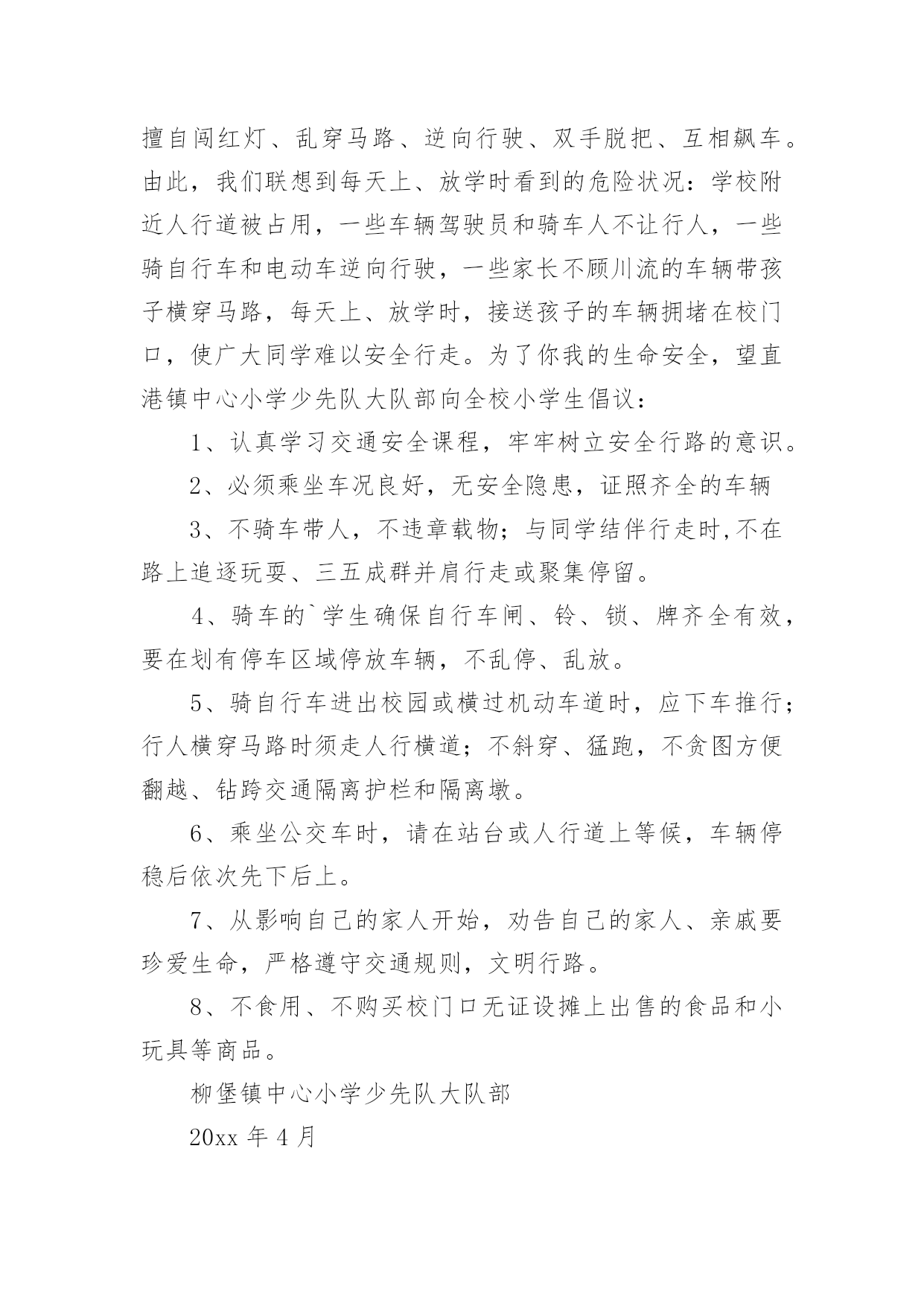 擅自闯红灯、乱穿马路、逆向行驶、双手脱把、互相飙车。由此，我们联想到每天上、放学时看到的危险状况：学校附近人行道被占用，一些车辆驾驶员和骑车人不让行人，一些骑自行车和电动车逆向行驶，一些家长不顾川流的车辆带孩子横穿马路，每天上、放学时，接送孩子的车辆拥堵在校门口，使广大同学难以安全行走。为了你我的生命安全，望直港镇中心小学少先队大队部向全校小学生倡议：

1、认真学习交通安全课程，牢牢树立安全行路的意识。

2、必须乘坐车况良好，无安全隐患，证照齐全的车辆

3、不骑车带人，不违章载物；与同学结伴行走时,不在路上追逐玩耍、三五成群并肩行走或聚集停留。

4、骑车的`学生确保自行车闸、铃、锁、牌齐全有效，要在划有停车区域停放车辆，不乱停、乱放。

5、骑自行车进出校园或横过机动车道时，应下车推行；行人横穿马路时须走人行横道；不斜穿、猛跑，不贪图方便翻越、钻跨交通隔离护栏和隔离墩。

6、乘坐公交车时，请在站台或人行道上等候，车辆停稳后依次先下后上。

7、从影响自己的家人开始，劝告自己的家人、亲戚要珍爱生命，严格遵守交通规则，文明行路。

8、不食用、不购买校门口无证设摊上出售的食品和小玩具等商品。

柳堡镇中心小学少先队大队部

20xx 年 4 月